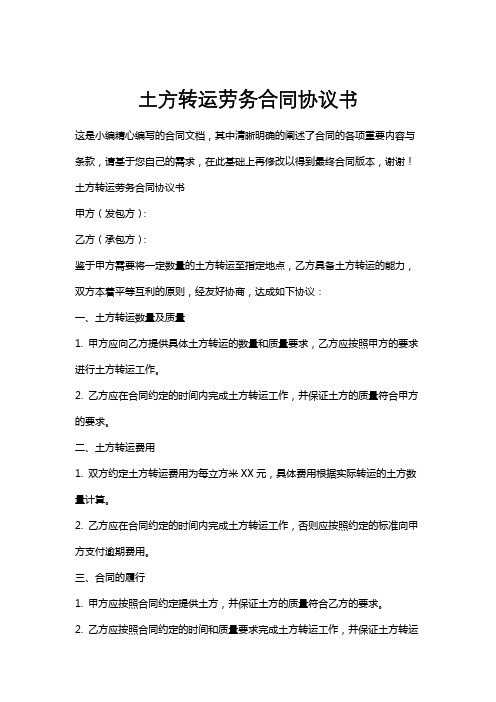 土方转运劳务合同协议书

这是小编精心编写的合同文档，其中清晰明确的阐述了合同的各项重要内容与条款，请基于您自己的需求，在此基础上再修改以得到最终合同版本，谢谢！

土方转运劳务合同协议书

甲方（发包方）：

乙方（承包方）：

鉴于甲方需要将一定数量的土方转运至指定地点，乙方具备土方转运的能力，双方本着平等互利的原则，经友好协商，达成如下协议：

一、土方转运数量及质量

1. 甲方应向乙方提供具体土方转运的数量和质量要求，乙方应按照甲方的要求进行土方转运工作。

2. 乙方应在合同约定的时间内完成土方转运工作，并保证土方的质量符合甲方的要求。

二、土方转运费用

1. 双方约定土方转运费用为每立方米 XX 元，具体费用根据实际转运的土方数量计算。

2. 乙方应在合同约定的时间内完成土方转运工作，否则应按照约定的标准向甲方支付逾期费用。

三、合同的履行

1. 甲方应按照合同约定提供土方，并保证土方的质量符合乙方的要求。

2. 乙方应按照合同约定的时间和质量要求完成土方转运工作，并保证土方转运